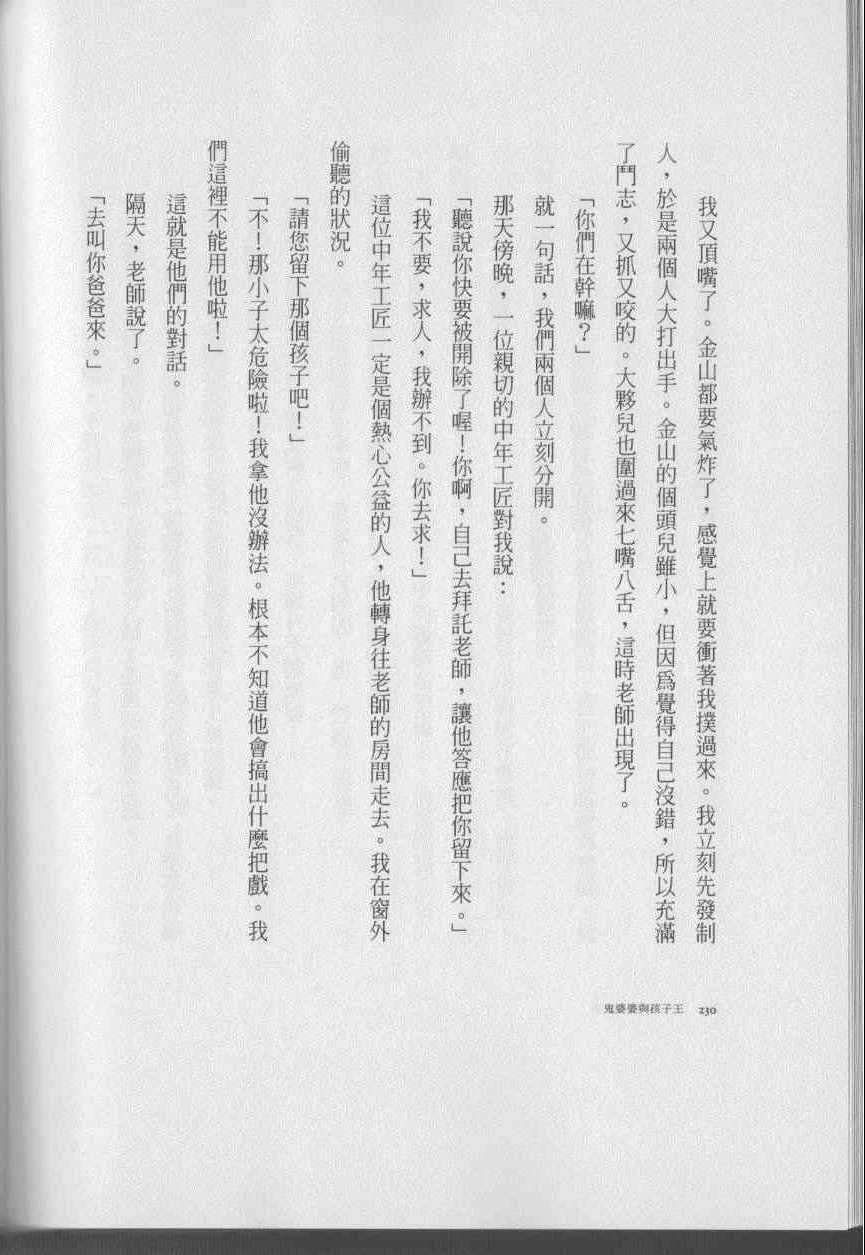 我又頂嘴了。金山都要氣炸了，感覺上就要衝著我撲過來。我立刻先發制人，於是兩個人大打出手。金山的個頭兒雖小，但因爲覺得自己沒錯，所以充滿了鬥志，又抓又咬的。大夥兒也圍過來七嘴八舌，這時老師出現了。

「你們在幹嘛？」

就一句話，我們兩個人立刻分開。

那天傍晚，一位親切的中年工匠對我說：

「聽說你快要被開除了喔！你啊，自己去拜託老師，讓他答應把你留下來。」

「我不要，求人，我辦不到。你去求！」

這位中年工匠一定是個熱心公益的人，他轉身往老師的房間走去。我在窗外偷聽的狀況。

「請您留下那個孩子吧！」

「不！那小子太危險啦！我拿他沒辦法。根本不知道他會搞出什麼把戲。我們這裡不能用他啦！」

這就是他們的對話。

隔天，老師說了。

「去叫你爸爸來。」

鬼婆婆與孩子王　230